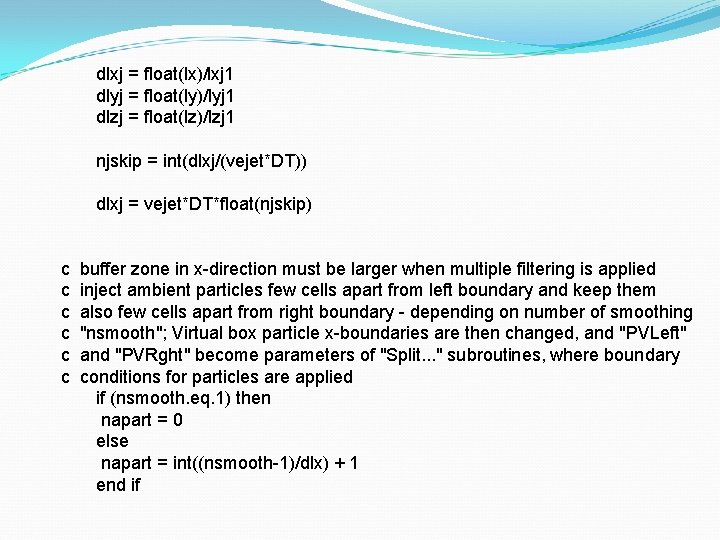 dlxj = float(lx)/lxj1
dlyj = float(ly)/lyj1
dlzj = float(lz)/lzj1

njskip = int(dlxj/(vejet*DT))

dlxj = vejet*DT*float(njskip)

c buffer zone in x-direction must be larger when multiple filtering is applied
c inject ambient particles few cells apart from left boundary and keep them
c also few cells apart from right boundary - depending on number of smoothing
c "nsmooth"; Virtual box particle x-boundaries are then changed, and "PVLeft"
c and "PVRght" become parameters of "Split..." subroutines, where boundary
c conditions for particles are applied
if (nsmooth.eq.1) then
napart = 0
else
napart = int((nsmooth-1)/dlx) + 1
end if